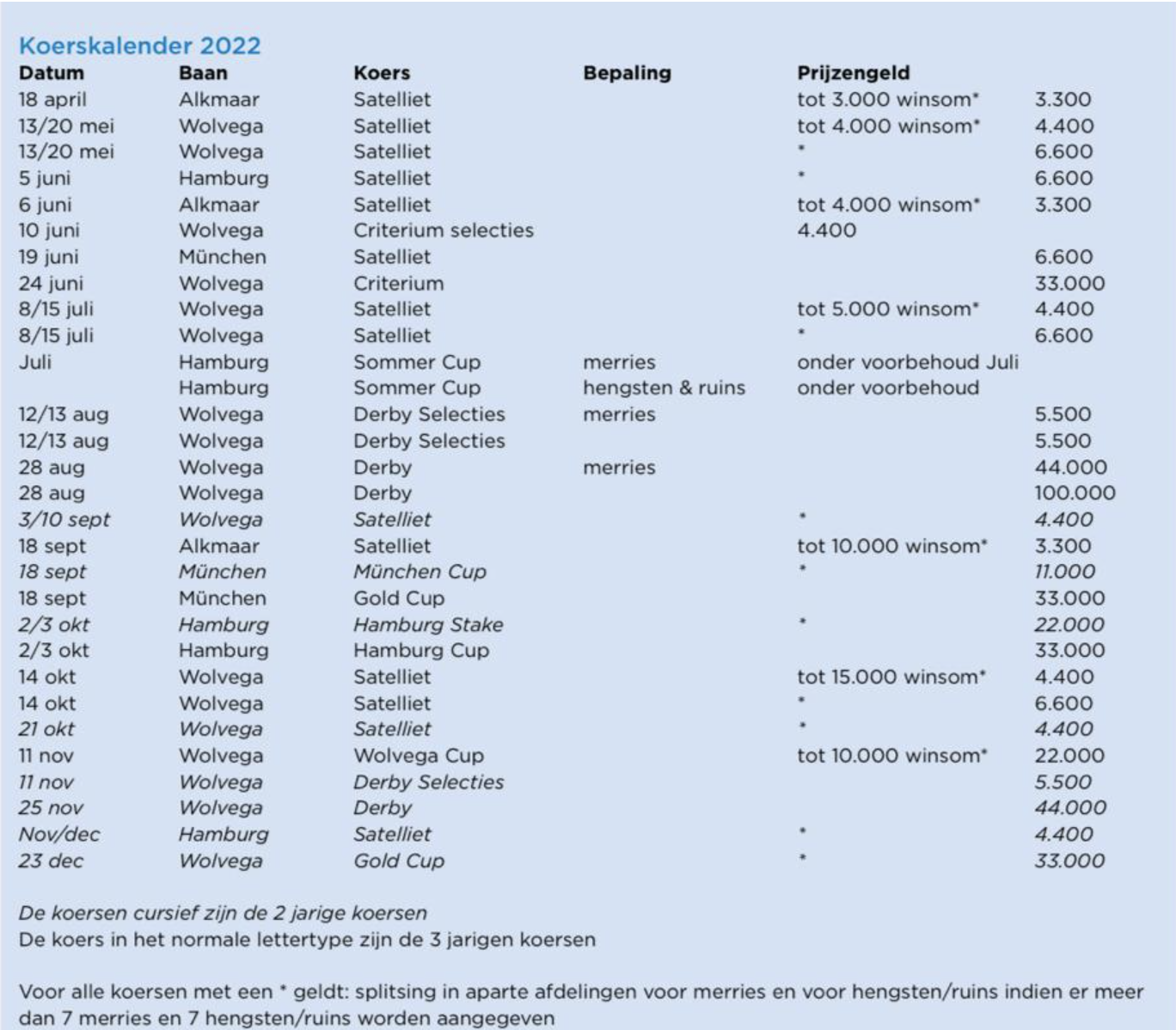 Koerskalender 2022

| Datum | Baan | Koers | Bepaling | Prijzengeld | |
|---|---|---|---|---|---|
| 18 april | Alkmaar | Satelliet | | tot 3.000 winsom* | 3.300 |
| 13/20 mei | Wolvega | Satelliet | | tot 4.000 winsom* | 4.400 |
| 13/20 mei | Wolvega | Satelliet | | * | 6.600 |
| 5 juni | Hamburg | Satelliet | | * | 6.600 |
| 6 juni | Alkmaar | Satelliet | | tot 4.000 winsom* | 3.300 |
| 10 juni | Wolvega | Criterium selecties | | 4.400 | |
| 19 juni | München | Satelliet | | | 6.600 |
| 24 juni | Wolvega | Criterium | | | 33.000 |
| 8/15 juli | Wolvega | Satelliet | | tot 5.000 winsom* | 4.400 |
| 8/15 juli | Wolvega | Satelliet | | * | 6.600 |
| Juli | Hamburg | Sommer Cup | merries | onder voorbehoud Juli | |
| | Hamburg | Sommer Cup | hengsten & ruins | onder voorbehoud | |
| 12/13 aug | Wolvega | Derby Selecties | merries | | 5.500 |
| 12/13 aug | Wolvega | Derby Selecties | | | 5.500 |
| 28 aug | Wolvega | Derby | merries | | 44.000 |
| 28 aug | Wolvega | Derby | | | 100.000 |
| 3/10 sept | Wolvega | Satelliet | | * | 4.400 |
| 18 sept | Alkmaar | Satelliet | | tot 10.000 winsom* | 3.300 |
| 18 sept | München | München Cup | | * | 11.000 |
| 18 sept | München | Gold Cup | | | 33.000 |
| 2/3 okt | Hamburg | Hamburg Stake | | * | 22.000 |
| 2/3 okt | Hamburg | Hamburg Cup | | | 33.000 |
| 14 okt | Wolvega | Satelliet | | tot 15.000 winsom* | 4.400 |
| 14 okt | Wolvega | Satelliet | | * | 6.600 |
| 21 okt | Wolvega | Satelliet | | * | 4.400 |
| 11 nov | Wolvega | Wolvega Cup | | tot 10.000 winsom* | 22.000 |
| 11 nov | Wolvega | Derby Selecties | | | 5.500 |
| 25 nov | Wolvega | Derby | | | 44.000 |
| Nov/dec | Hamburg | Satelliet | | * | 4.400 |
| 23 dec | Wolvega | Gold Cup | | * | 33.000 |

De koersen cursief zijn de 2 jarige koersen
De koers in het normale lettertype zijn de 3 jarigen koersen

Voor alle koersen met een * geldt: splitsing in aparte afdelingen voor merries en voor hengsten/ruins indien er meer dan 7 merries en 7 hengsten/ruins worden aangegeven